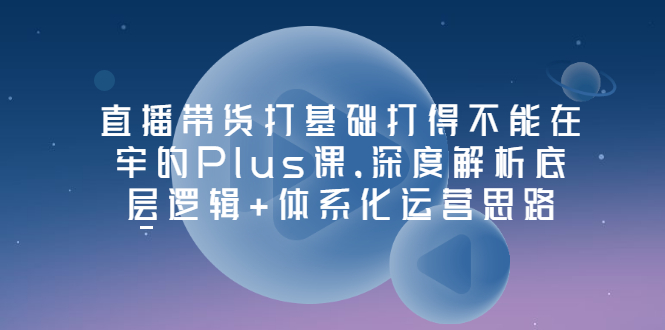 直播带货打基础打得不能在牢的Plus课.深度解析底层逻辑+体系化运营思路